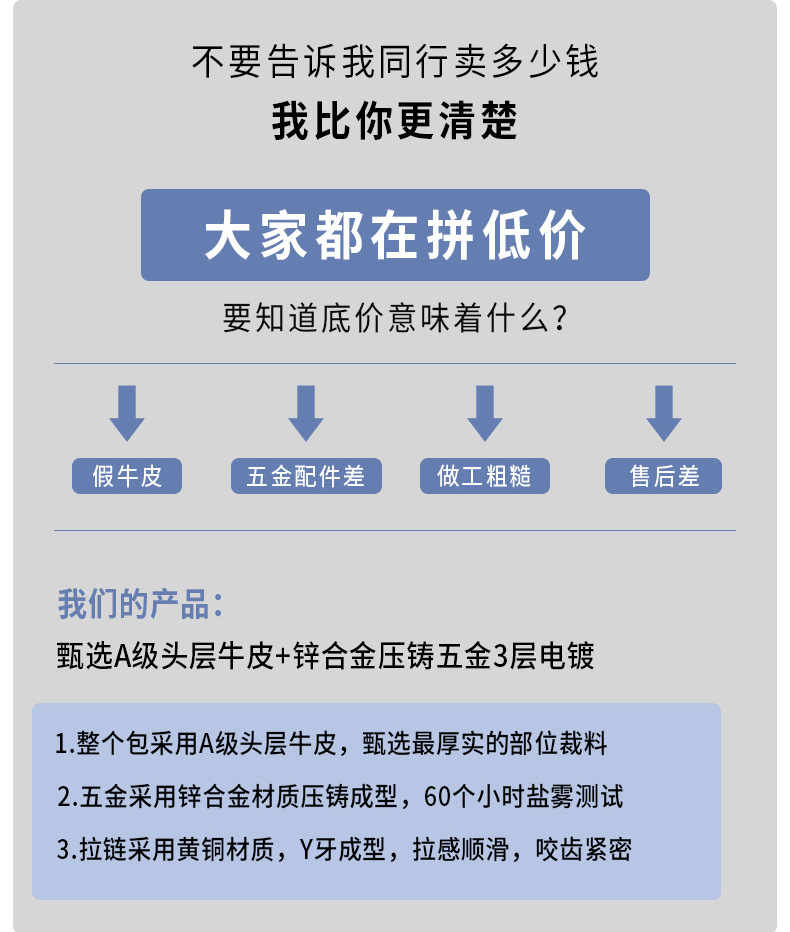 不要告诉我同行卖多少钱
我比你更清楚

大家都在拼低价

要知道底价意味着什么？

假牛皮

五金配件差

做工粗糙

售后差

我们的产品：
甄选A级头层牛皮+锌合金压铸五金3层电镀

1.整个包采用A级头层牛皮，甄选最厚实的部位裁料
2.五金采用锌合金材质压铸成型，60个小时盐雾测试
3.拉链采用黄铜材质，Y牙成型，拉感顺滑，咬齿紧密